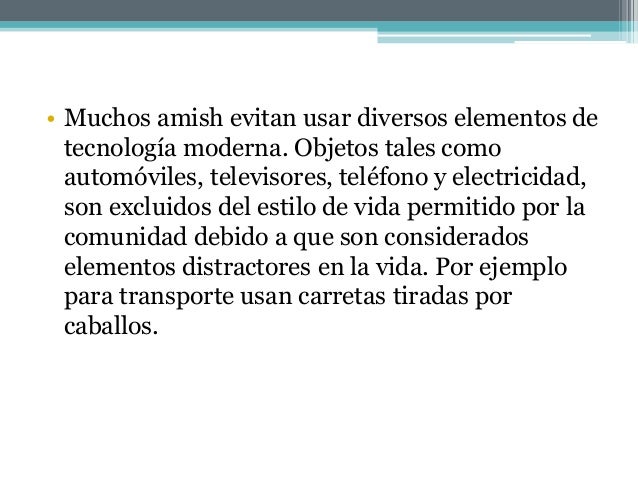 • Muchos amish evitan usar diversos elementos de tecnología moderna. Objetos tales como automóviles, televisores, teléfono y electricidad, son excluidos del estilo de vida permitido por la comunidad debido a que son considerados elementos distractores en la vida. Por ejemplo para transporte usan carretas tiradas por caballos.